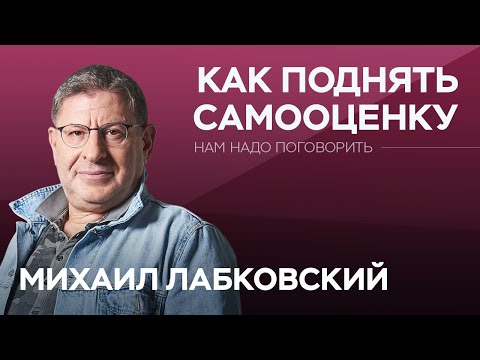 КАК ПОДНЯТЬ САМООЦЕНКУ

НАМ НАДО ПОГОВОРИТЬ

МИХАИЛ ЛАБКОВСКИЙ